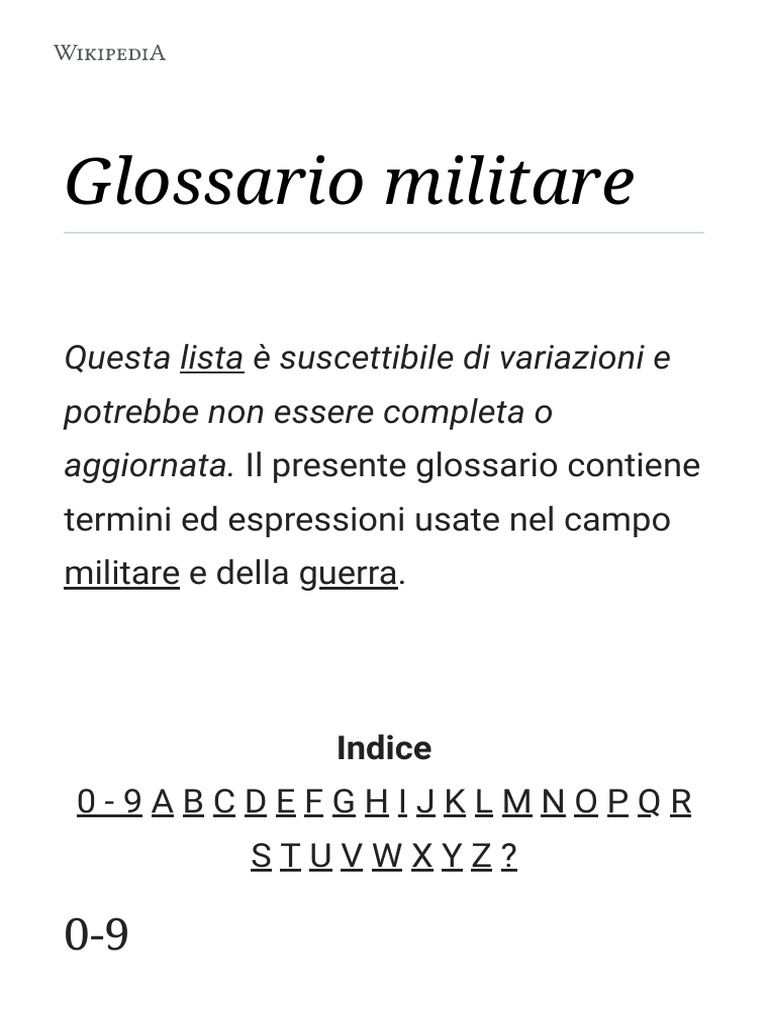 WIKIPEDIA

Glossario militare

Questa lista è suscettibile di variazioni e potrebbe non essere completa o aggiornata. Il presente glossario contiene termini ed espressioni usate nel campo militare e della guerra.

Indice
0 - 9 A B C D E F G H I J K L M N O P Q R S T U V W X Y Z ?

0-9